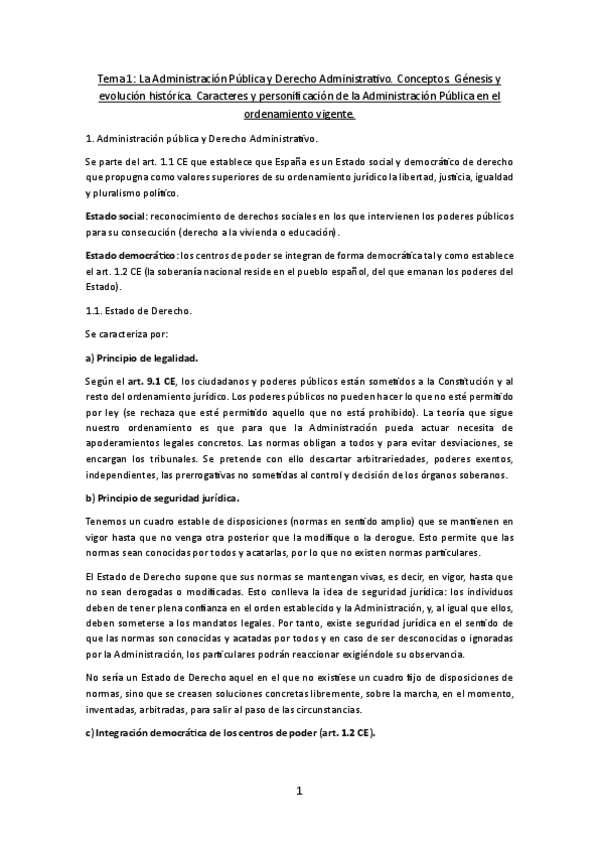 Tema 1: La Administración Pública y Derecho Administrativo. Conceptos. Génesis y evolución histórica. Caracteres y personificación de la Administración Pública en el ordenamiento vigente.

1. Administración pública y Derecho Administrativo.

Se parte del art. 1.1 CE que establece que España es un Estado social y democrático de derecho que propugna como valores superiores de su ordenamiento jurídico la libertad, justicia, igualdad y pluralismo político.

Estado social: reconocimiento de derechos sociales en los que intervienen los poderes públicos para su consecución (derecho a la vivienda o educación).

Estado democrático: los centros de poder se integran de forma democrática tal y como establece el art. 1.2 CE (la soberanía nacional reside en el pueblo español, del que emanan los poderes del Estado).

1.1. Estado de Derecho.

Se caracteriza por:

a) Principio de legalidad.

Según el art. 9.1 CE, los ciudadanos y poderes públicos están sometidos a la Constitución y al resto del ordenamiento jurídico. Los poderes públicos no pueden hacer lo que no esté permitido por ley (se rechaza que esté permitido aquello que no está prohibido). La teoría que sigue nuestro ordenamiento es que para que la Administración pueda actuar necesita de apoderamientos legales concretos. Las normas obligan a todos y para evitar desviaciones, se encargan los tribunales. Se pretende con ello descartar arbitrariedades, poderes exentos, independientes, las prerrogativas no sometidas al control y decisión de los órganos soberanos.

b) Principio de seguridad jurídica.

Tenemos un cuadro estable de disposiciones (normas en sentido amplio) que se mantienen en vigor hasta que no venga otra posterior que la modifique o la derogue. Esto permite que las normas sean conocidas por todos y acatarlas, por lo que no existen normas particulares.

El Estado de Derecho supone que sus normas se mantengan vivas, es decir, en vigor, hasta que no sean derogadas o modificadas. Esto conlleva la idea de seguridad jurídica: los individuos deben de tener plena confianza en el orden establecido y la Administración, y, al igual que ellos, deben someterse a los mandatos legales. Por tanto, existe seguridad jurídica en el sentido de que las normas son conocidas y acatadas por todos y en caso de ser desconocidas o ignoradas por la Administración, los particulares podrán reaccionar exigiéndole su observancia.

No sería un Estado de Derecho aquel en el que no existiese un cuadro fijo de disposiciones de normas, sino que se creasen soluciones concretas libremente, sobre la marcha, en el momento, inventadas, arbitradas, para salir al paso de las circunstancias.

c) Integración democrática de los centros de poder (art. 1.2 CE).

1